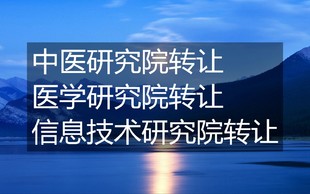 中医研究院转让
医学研究院转让
信息技术研究院转让